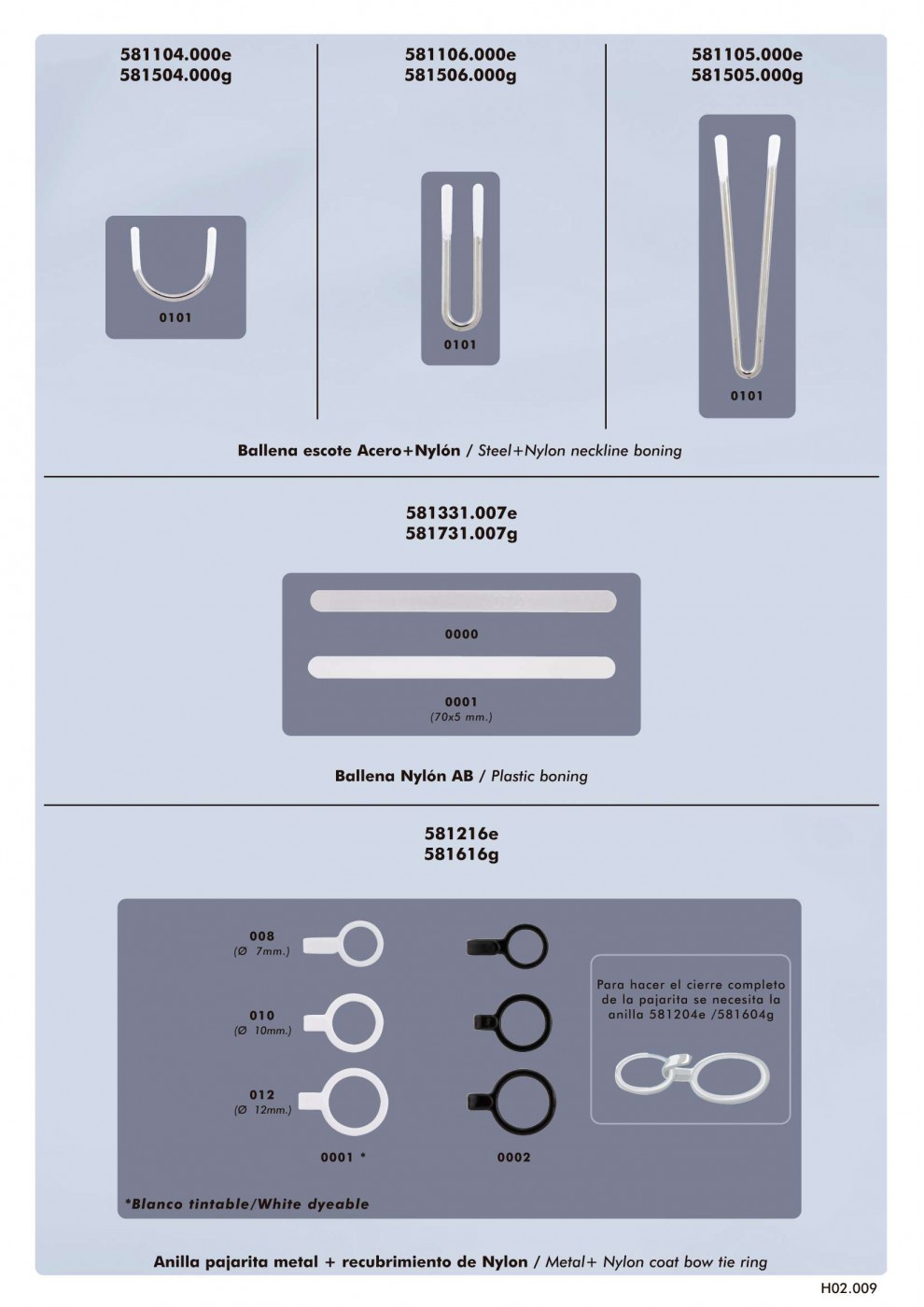 581104.000e
581504.000g

0101

581106.000e
581506.000g

0101

581105.000e
581505.000g

0101

Ballena escote Acero+Nylón / Steel+Nylon neckline boning

581331.007e
581731.007g

0000

0001
(70x5 mm.)

Ballena Nylón AB / Plastic boning

581216e
581616g

008
(Ø 7mm.)

010
(Ø 10mm.)

012
(Ø 12mm.)

0001 *

0002

Para hacer el cierre completo de la pajarita se necesita la anilla 581204e /581604g

*Blanco tintable/White dyeable

Anilla pajarita metal + recubrimiento de Nylon / Metal+ Nylon coat bow tie ring

H02.009